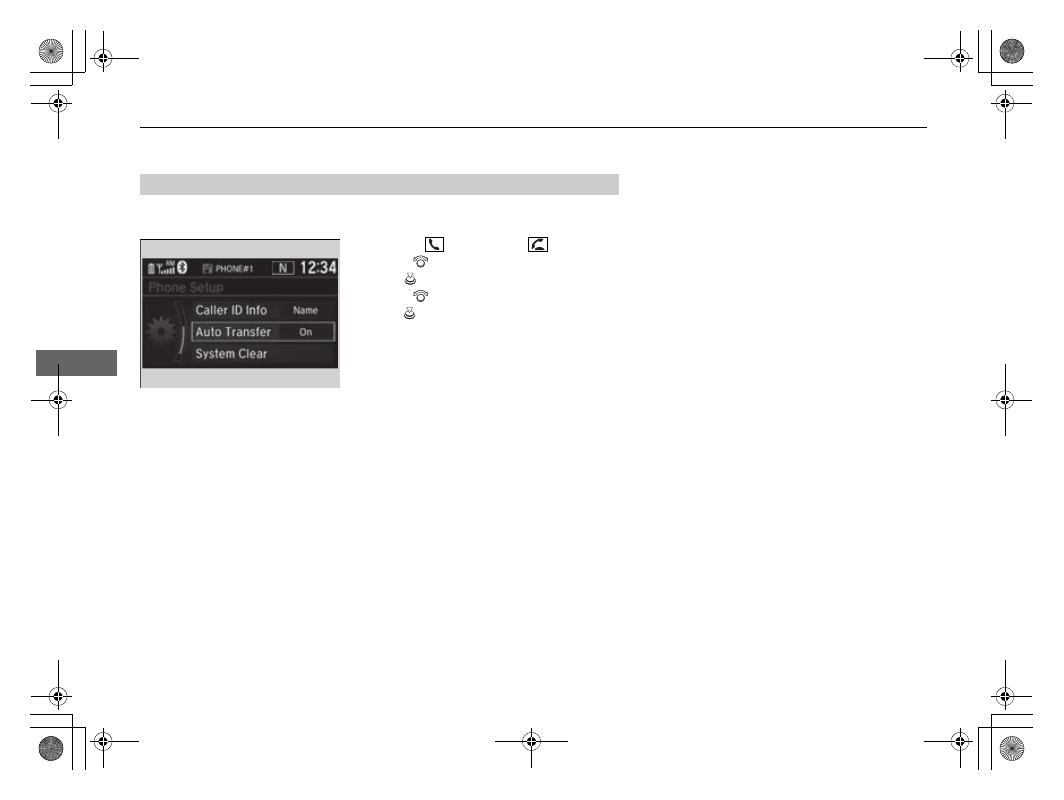 PHONE#1
N
12:34
Phone Setup
Caller ID Info
Name
Auto Transfer
On
System Clear